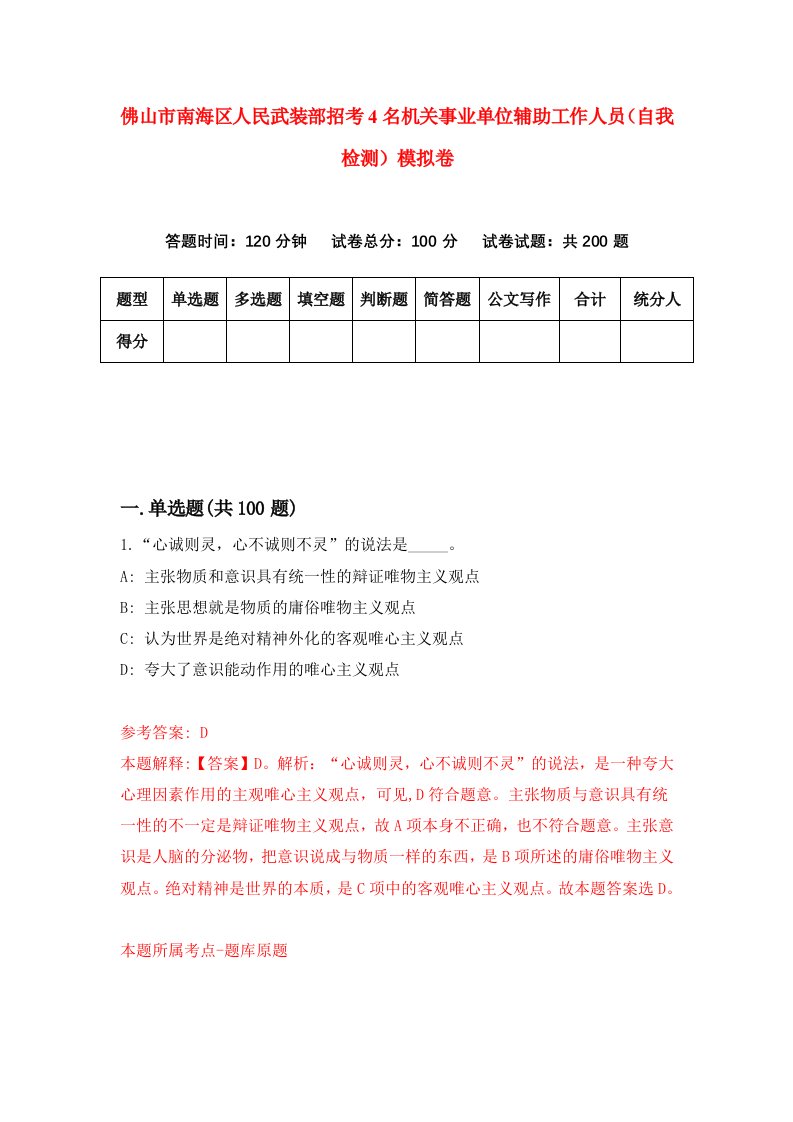 佛山市南海区人民武装部招考4名机关事业单位辅助工作人员（自我检测）模拟卷

答题时间：120分钟　试卷总分：100分　试卷试题：共200题

| 题型 | 单选题 | 多选题 | 填空题 | 判断题 | 简答题 | 公文写作 | 合计 | 统分人 |
|---|---|---|---|---|---|---|---|---|
| 得分 | | | | | | | | |

一.单选题(共100题)

1.“心诚则灵，心不诚则不灵”的说法是_____。

A: 主张物质和意识具有统一性的辩证唯物主义观点

B: 主张思想就是物质的庸俗唯物主义观点

C: 认为世界是绝对精神外化的客观唯心主义观点

D: 夸大了意识能动作用的唯心主义观点

参考答案: D

本题解释:【答案】D。解析：“心诚则灵，心不诚则不灵”的说法，是一种夸大心理因素作用的主观唯心主义观点，可见,D符合题意。主张物质与意识具有统一性的不一定是辩证唯物主义观点，故A项本身不正确，也不符合题意。主张意识是人脑的分泌物，把意识说成与物质一样的东西，是B项所述的庸俗唯物主义观点。绝对精神是世界的本质，是C项中的客观唯心主义观点。故本题答案选D。

本题所属考点-题库原题